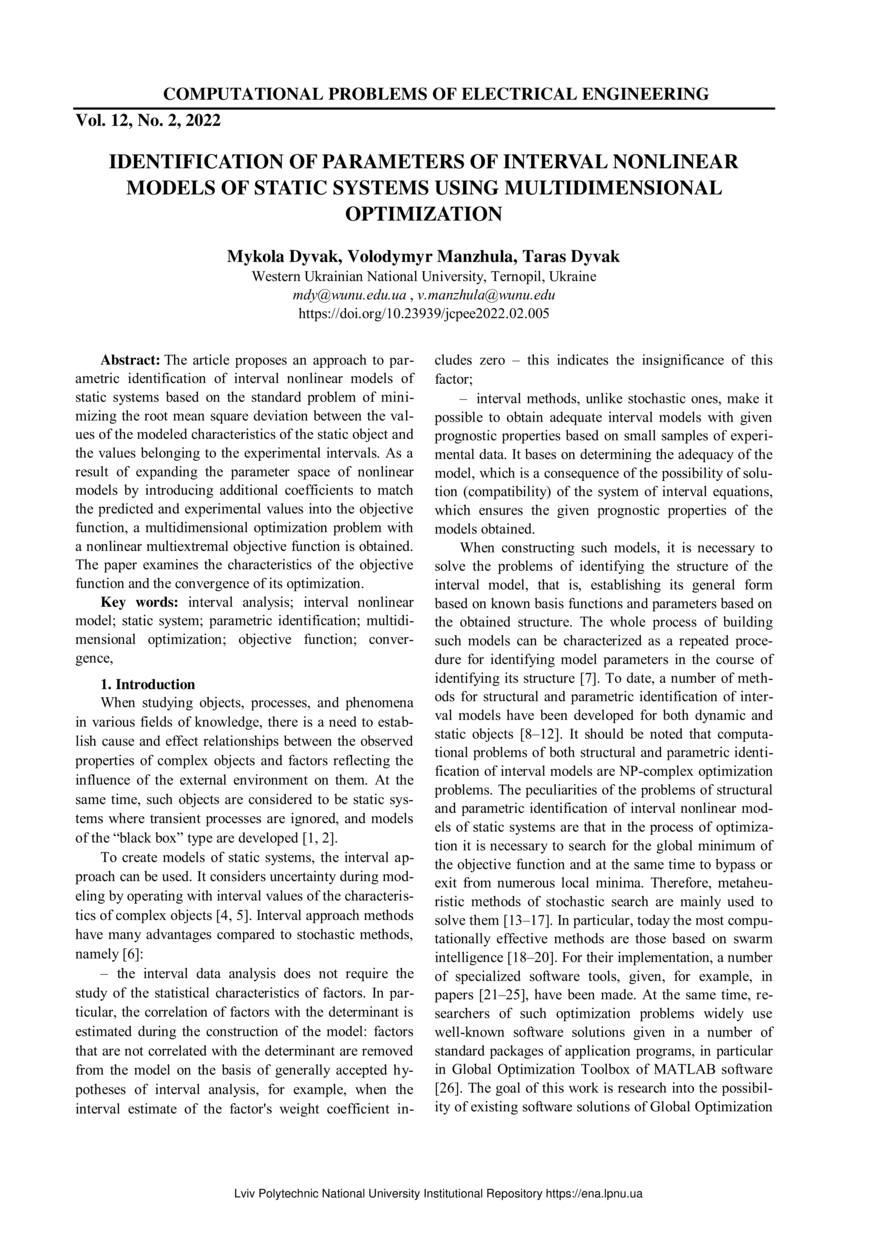 COMPUTATIONAL PROBLEMS OF ELECTRICAL ENGINEERING

Vol. 12, No. 2, 2022

IDENTIFICATION OF PARAMETERS OF INTERVAL NONLINEAR MODELS OF STATIC SYSTEMS USING MULTIDIMENSIONAL OPTIMIZATION

Mykola Dyvak, Volodymyr Manzhula, Taras Dyvak

Western Ukrainian National University, Ternopil, Ukraine
mdy@wunu.edu.ua , v.manzhula@wunu.edu
https://doi.org/10.23939/jcpee2022.02.005

Abstract: The article proposes an approach to parametric identification of interval nonlinear models of static systems based on the standard problem of minimizing the root mean square deviation between the values of the modeled characteristics of the static object and the values belonging to the experimental intervals. As a result of expanding the parameter space of nonlinear models by introducing additional coefficients to match the predicted and experimental values into the objective function, a multidimensional optimization problem with a nonlinear multiextremal objective function is obtained. The paper examines the characteristics of the objective function and the convergence of its optimization.

Key words: interval analysis; interval nonlinear model; static system; parametric identification; multidimensional optimization; objective function; convergence,

1. Introduction

When studying objects, processes, and phenomena in various fields of knowledge, there is a need to establish cause and effect relationships between the observed properties of complex objects and factors reflecting the influence of the external environment on them. At the same time, such objects are considered to be static systems where transient processes are ignored, and models of the “black box” type are developed [1, 2].

To create models of static systems, the interval approach can be used. It considers uncertainty during modeling by operating with interval values of the characteristics of complex objects [4, 5]. Interval approach methods have many advantages compared to stochastic methods, namely [6]:

– the interval data analysis does not require the study of the statistical characteristics of factors. In particular, the correlation of factors with the determinant is estimated during the construction of the model: factors that are not correlated with the determinant are removed from the model on the basis of generally accepted hypotheses of interval analysis, for example, when the interval estimate of the factor's weight coefficient includes zero – this indicates the insignificance of this factor;

– interval methods, unlike stochastic ones, make it possible to obtain adequate interval models with given prognostic properties based on small samples of experimental data. It bases on determining the adequacy of the model, which is a consequence of the possibility of solution (compatibility) of the system of interval equations, which ensures the given prognostic properties of the models obtained.

When constructing such models, it is necessary to solve the problems of identifying the structure of the interval model, that is, establishing its general form based on known basis functions and parameters based on the obtained structure. The whole process of building such models can be characterized as a repeated procedure for identifying model parameters in the course of identifying its structure [7]. To date, a number of methods for structural and parametric identification of interval models have been developed for both dynamic and static objects [8–12]. It should be noted that computational problems of both structural and parametric identification of interval models are NP-complex optimization problems. The peculiarities of the problems of structural and parametric identification of interval nonlinear models of static systems are that in the process of optimization it is necessary to search for the global minimum of the objective function and at the same time to bypass or exit from numerous local minima. Therefore, metaheuristic methods of stochastic search are mainly used to solve them [13–17]. In particular, today the most computationally effective methods are those based on swarm intelligence [18–20]. For their implementation, a number of specialized software tools, given, for example, in papers [21–25], have been made. At the same time, researchers of such optimization problems widely use well-known software solutions given in a number of standard packages of application programs, in particular in Global Optimization Toolbox of MATLAB software [26]. The goal of this work is research into the possibility of existing software solutions of Global Optimization

Lviv Polytechnic National University Institutional Repository https://ena.lpnu.ua